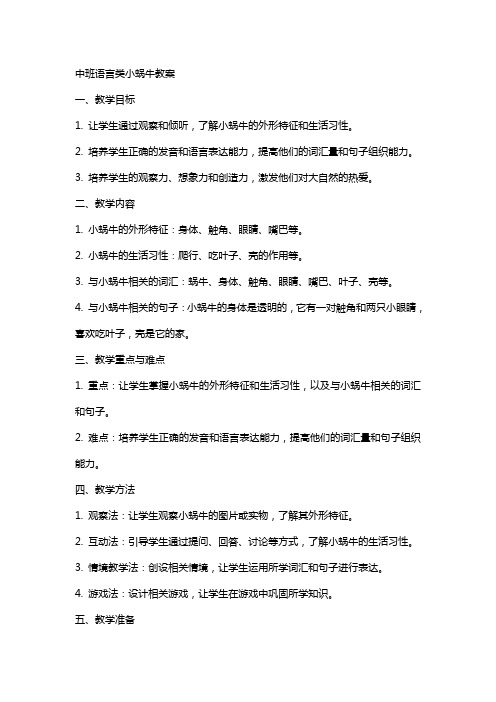 中班语言类小蜗牛教案

一、教学目标

1. 让学生通过观察和倾听，了解小蜗牛的外形特征和生活习性。

2. 培养学生正确的发音和语言表达能力，提高他们的词汇量和句子组织能力。

3. 培养学生的观察力、想象力和创造力，激发他们对大自然的热爱。

二、教学内容

1. 小蜗牛的外形特征：身体、触角、眼睛、嘴巴等。

2. 小蜗牛的生活习性：爬行、吃叶子、壳的作用等。

3. 与小蜗牛相关的词汇：蜗牛、身体、触角、眼睛、嘴巴、叶子、壳等。

4. 与小蜗牛相关的句子：小蜗牛的身体是透明的，它有一对触角和两只小眼睛，喜欢吃叶子，壳是它的家。

三、教学重点与难点

1. 重点：让学生掌握小蜗牛的外形特征和生活习性，以及与小蜗牛相关的词汇和句子。

2. 难点：培养学生正确的发音和语言表达能力，提高他们的词汇量和句子组织能力。

四、教学方法

1. 观察法：让学生观察小蜗牛的图片或实物，了解其外形特征。

2. 互动法：引导学生通过提问、回答、讨论等方式，了解小蜗牛的生活习性。

3. 情境教学法：创设相关情境，让学生运用所学词汇和句子进行表达。

4. 游戏法：设计相关游戏，让学生在游戏中巩固所学知识。

五、教学准备